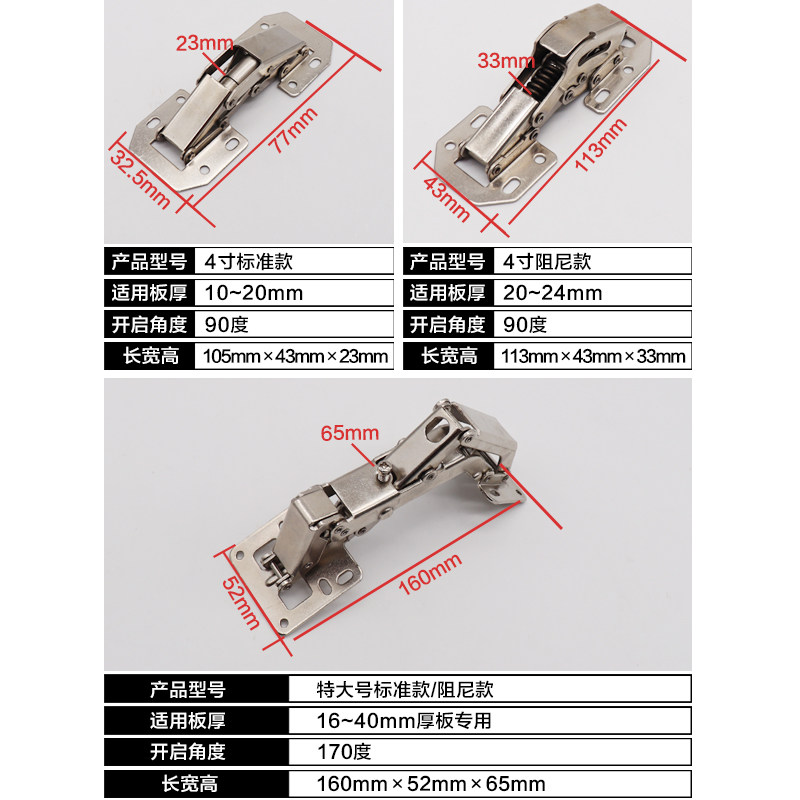 23mm
77mm
32.5mm

| 产品型号 | 4寸标准款 |
|---|---|
| 适用板厚 | 10~20mm |
| 开启角度 | 90度 |
| 长宽高 | 105mm×43mm×23mm |

33mm
113mm
43mm

| 产品型号 | 4寸阻尼款 |
|---|---|
| 适用板厚 | 20~24mm |
| 开启角度 | 90度 |
| 长宽高 | 113mm×43mm×33mm |

65mm
160mm
52mm

| 产品型号 | 特大号标准款/阻尼款 |
|---|---|
| 适用板厚 | 16~40mm厚板专用 |
| 开启角度 | 170度 |
| 长宽高 | 160mm×52mm×65mm |